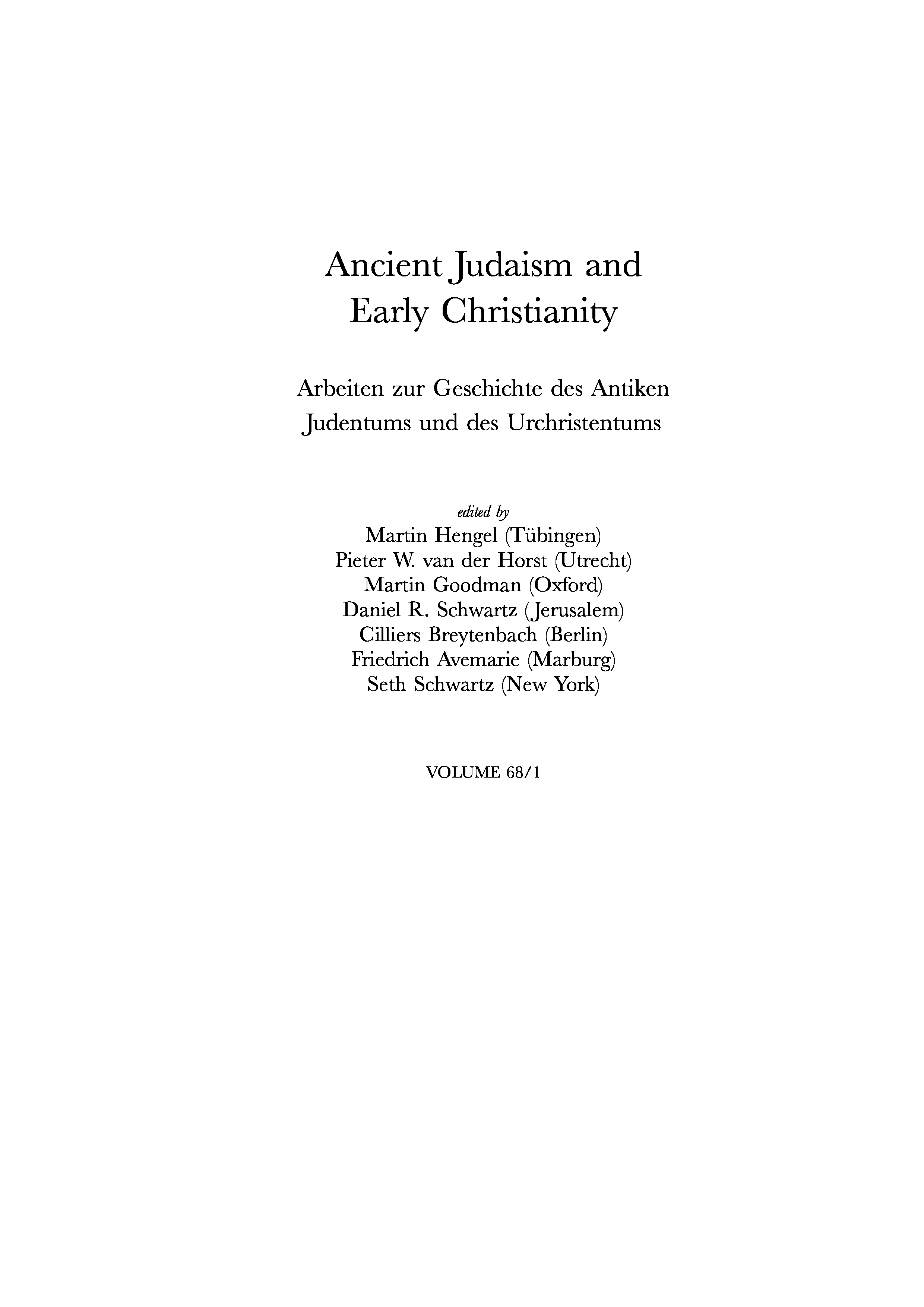 Ancient Judaism and Early Christianity

Arbeiten zur Geschichte des Antiken Judentums und des Urchristentums

edited by
Martin Hengel (Tübingen)
Pieter W. van der Horst (Utrecht)
Martin Goodman (Oxford)
Daniel R. Schwartz (Jerusalem)
Cilliers Breytenbach (Berlin)
Friedrich Avemarie (Marburg)
Seth Schwartz (New York)

VOLUME 68/1